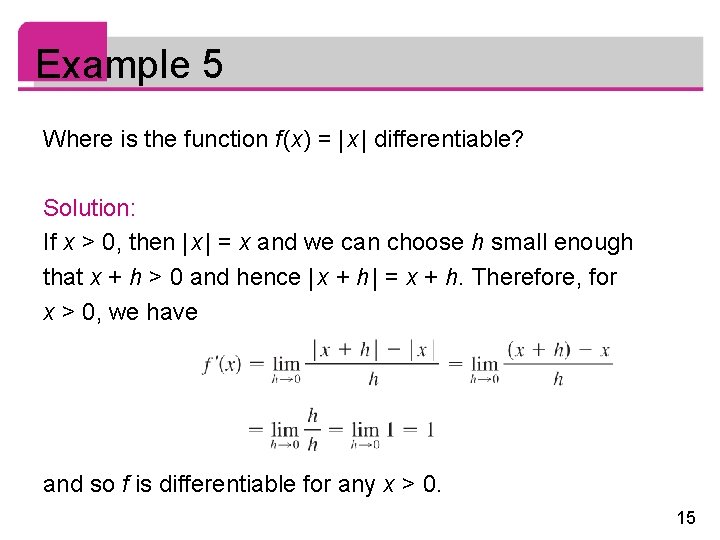 Example 5

Where is the function $f(x) = |x|$ differentiable?

Solution:
If $x > 0$, then $|x| = x$ and we can choose $h$ small enough that $x + h > 0$ and hence $|x + h| = x + h$. Therefore, for $x > 0$, we have

$f'(x) = \lim_{h \to 0} \frac{|x + h| - |x|}{h} = \lim_{h \to 0} \frac{(x + h) - x}{h}$

$= \lim_{h \to 0} \frac{h}{h} = \lim_{h \to 0} 1 = 1$

and so $f$ is differentiable for any $x > 0$.

15